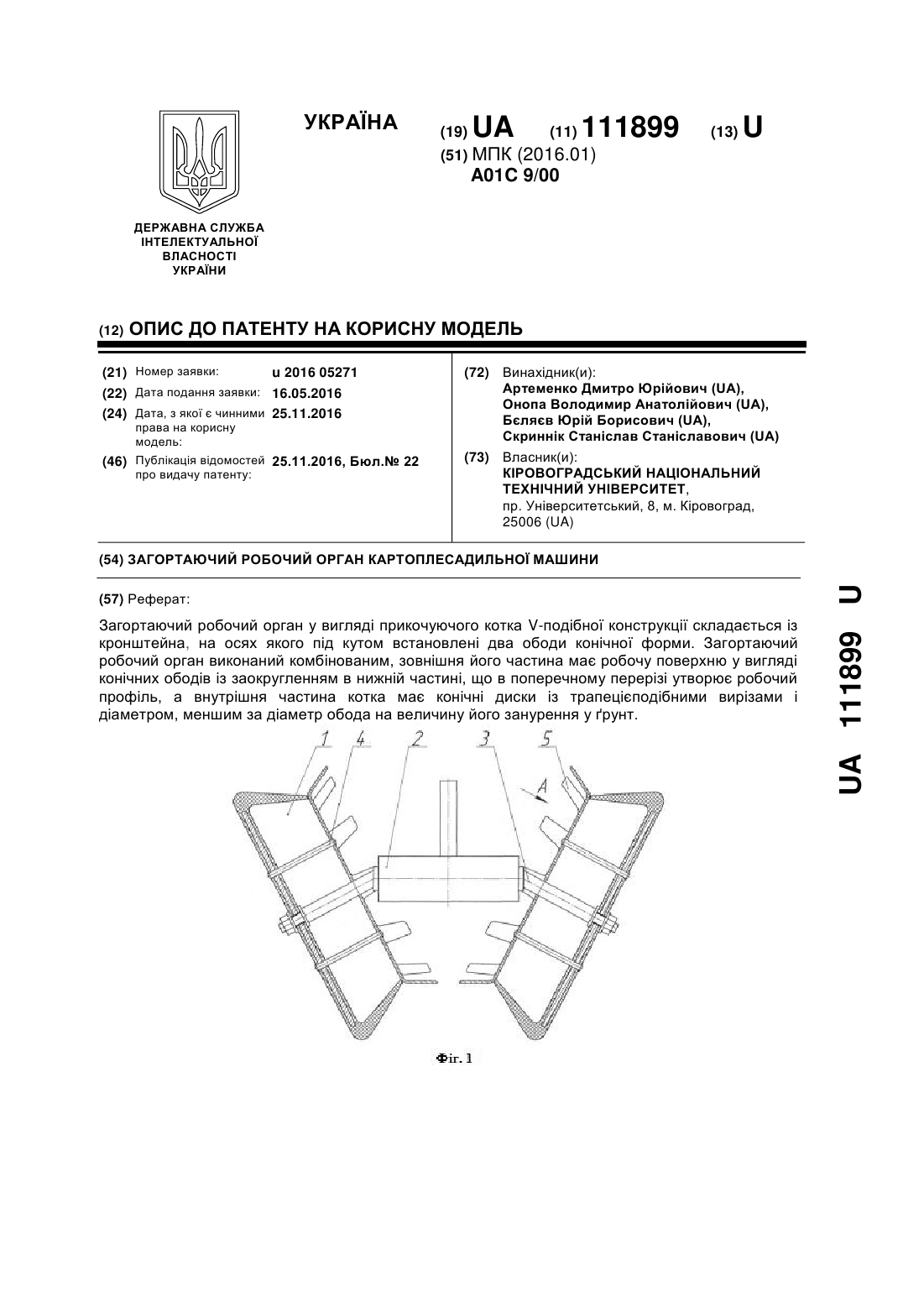 УКРАЇНА

(19) UA (11) 111899 (13) U

(51) МПК (2016.01)
A01C 9/00

ДЕРЖАВНА СЛУЖБА ІНТЕЛЕКТУАЛЬНОЇ ВЛАСНОСТІ УКРАЇНИ

(12) ОПИС ДО ПАТЕНТУ НА КОРИСНУ МОДЕЛЬ

(21) Номер заявки: u 2016 05271
(22) Дата подання заявки: 16.05.2016
(24) Дата, з якої є чинними права на корисну модель: 25.11.2016
(46) Публікація відомостей про видачу патенту: 25.11.2016, Бюл.№ 22

(72) Винахідник(и):
Артеменко Дмитро Юрійович (UA),
Онопа Володимир Анатолійович (UA),
Бєляєв Юрій Борисович (UA),
Скриннік Станіслав Станіславович (UA)

(73) Власник(и):
КІРОВОГРАДСЬКИЙ НАЦІОНАЛЬНИЙ ТЕХНІЧНИЙ УНІВЕРСИТЕТ,
пр. Університетський, 8, м. Кіровоград, 25006 (UA)

(54) ЗАГОРТАЮЧИЙ РОБОЧИЙ ОРГАН КАРТОПЛЕСАДИЛЬНОЇ МАШИНИ

(57) Реферат:

Загортаючий робочий орган у вигляді прикочуючого котка V-подібної конструкції складається із кронштейна, на осях якого під кутом встановлені два ободи конічної форми. Загортаючий робочий орган виконаний комбінованим, зовнішня його частина має робочу поверхню у вигляді конічних ободів із заокругленням в нижній частині, що в поперечному перерізі утворює робочий профіль, а внутрішня частина котка має конічні диски із трапецієподібними вирізами і діаметром, меншим за діаметр обода на величину його занурення у ґрунт.

1 4 2 3 5 A

Фіг. 1

UA 111899 U